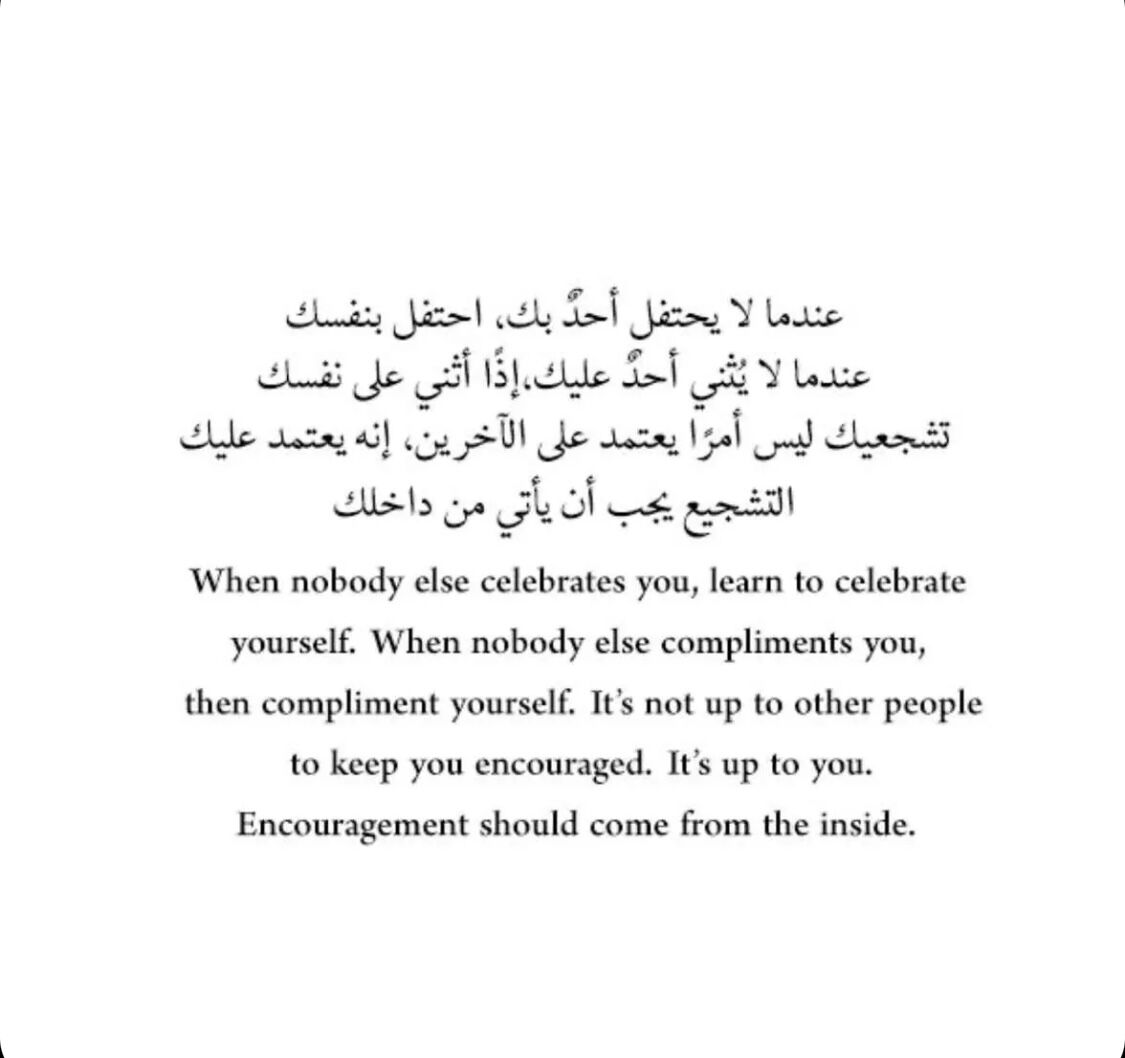 عندما لا يحتفل أحدٌ بك، احتفل بنفسك
عندما لا يُثني أحدٌ عليك،إذًا أثني على نفسك
تشجعيك ليس أمرًا يعتمد على الآخرين، إنه يعتمد عليك
التشجيع يجب أن يأتي من داخلك

When nobody else celebrates you, learn to celebrate yourself. When nobody else compliments you, then compliment yourself. It's not up to other people to keep you encouraged. It's up to you. Encouragement should come from the inside.